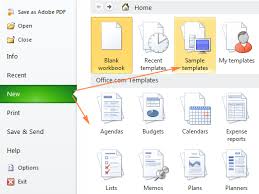 Save as Adobe PDF
Open
Close
Info
Recent
New
Print
Save & Send
Help
Options
Exit

Home

Blank workbook
Recent templates
Sample templates
My templates

Office.com Templates

Agendas
Budgets
Calendars
Expense reports
Lists
Memos
Plans
Planners